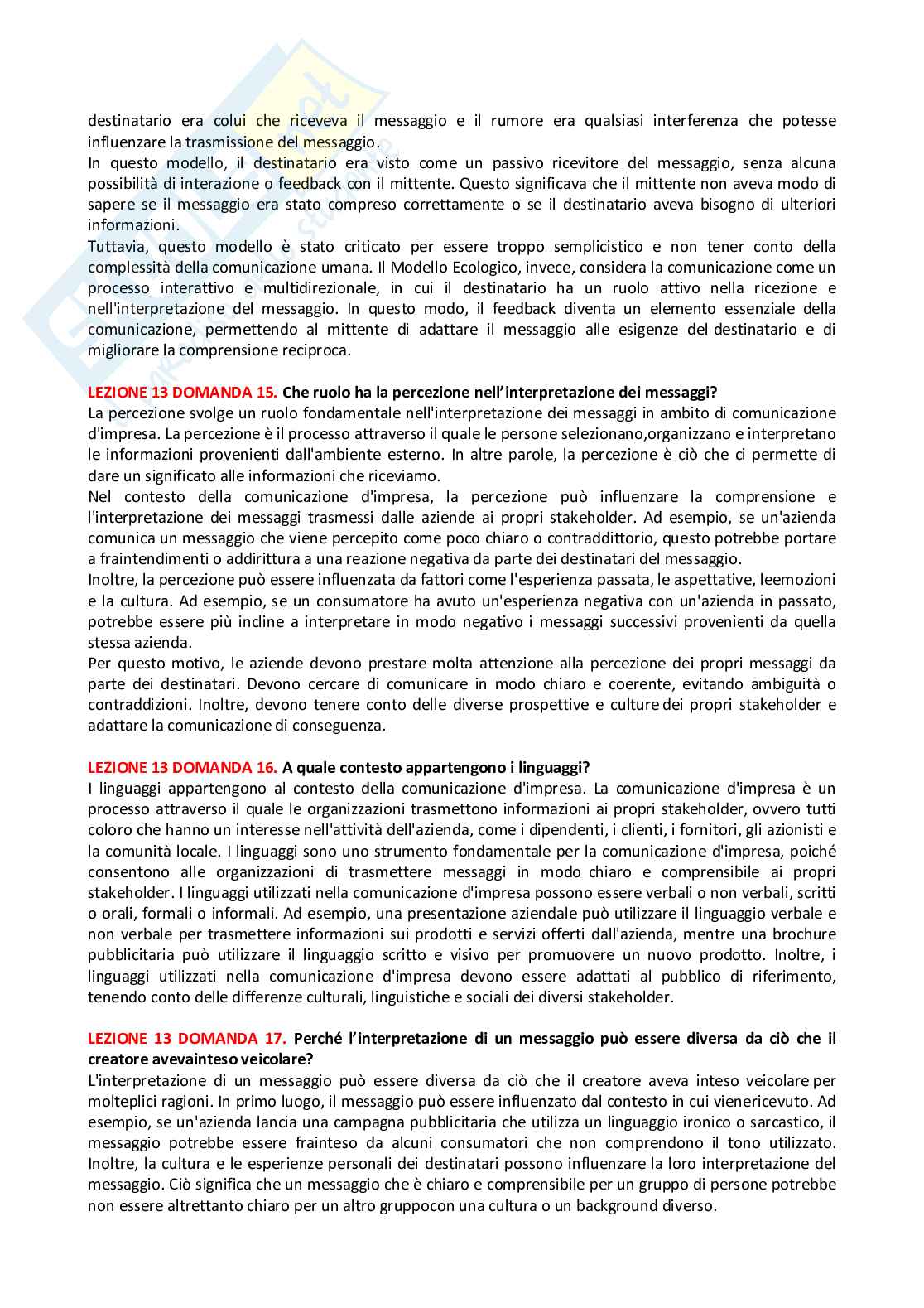 destinatario era colui che riceveva il messaggio e il rumore era qualsiasi interferenza che potesse influenzare la trasmissione del messaggio.
In questo modello, il destinatario era visto come un passivo ricevitore del messaggio, senza alcuna possibilità di interazione o feedback con il mittente. Questo significava che il mittente non aveva modo di sapere se il messaggio era stato compreso correttamente o se il destinatario aveva bisogno di ulteriori informazioni.
Tuttavia, questo modello è stato criticato per essere troppo semplicistico e non tener conto della complessità della comunicazione umana. Il Modello Ecologico, invece, considera la comunicazione come un processo interattivo e multidirezionale, in cui il destinatario ha un ruolo attivo nella ricezione e nell'interpretazione del messaggio. In questo modo, il feedback diventa un elemento essenziale della comunicazione, permettendo al mittente di adattare il messaggio alle esigenze del destinatario e di migliorare la comprensione reciproca.

LEZIONE 13 DOMANDA 15. Che ruolo ha la percezione nell'interpretazione dei messaggi?
La percezione svolge un ruolo fondamentale nell'interpretazione dei messaggi in ambito di comunicazione d'impresa. La percezione è il processo attraverso il quale le persone selezionano,organizzano e interpretano le informazioni provenienti dall'ambiente esterno. In altre parole, la percezione è ciò che ci permette di dare un significato alle informazioni che riceviamo.
Nel contesto della comunicazione d'impresa, la percezione può influenzare la comprensione e l'interpretazione dei messaggi trasmessi dalle aziende ai propri stakeholder. Ad esempio, se un'azienda comunica un messaggio che viene percepito come poco chiaro o contraddittorio, questo potrebbe portare a fraintendimenti o addirittura a una reazione negativa da parte dei destinatari del messaggio.
Inoltre, la percezione può essere influenzata da fattori come l'esperienza passata, le aspettative, leemozioni e la cultura. Ad esempio, se un consumatore ha avuto un'esperienza negativa con un'azienda in passato, potrebbe essere più incline a interpretare in modo negativo i messaggi successivi provenienti da quella stessa azienda.
Per questo motivo, le aziende devono prestare molta attenzione alla percezione dei propri messaggi da parte dei destinatari. Devono cercare di comunicare in modo chiaro e coerente, evitando ambiguità o contraddizioni. Inoltre, devono tenere conto delle diverse prospettive e culture dei propri stakeholder e adattare la comunicazione di conseguenza.

LEZIONE 13 DOMANDA 16. A quale contesto appartengono i linguaggi?
I linguaggi appartengono al contesto della comunicazione d'impresa. La comunicazione d'impresa è un processo attraverso il quale le organizzazioni trasmettono informazioni ai propri stakeholder, ovvero tutti coloro che hanno un interesse nell'attività dell'azienda, come i dipendenti, i clienti, i fornitori, gli azionisti e la comunità locale. I linguaggi sono uno strumento fondamentale per la comunicazione d'impresa, poiché consentono alle organizzazioni di trasmettere messaggi in modo chiaro e comprensibile ai propri stakeholder. I linguaggi utilizzati nella comunicazione d'impresa possono essere verbali o non verbali, scritti o orali, formali o informali. Ad esempio, una presentazione aziendale può utilizzare il linguaggio verbale e non verbale per trasmettere informazioni sui prodotti e servizi offerti dall'azienda, mentre una brochure pubblicitaria può utilizzare il linguaggio scritto e visivo per promuovere un nuovo prodotto. Inoltre, i linguaggi utilizzati nella comunicazione d'impresa devono essere adattati al pubblico di riferimento, tenendo conto delle differenze culturali, linguistiche e sociali dei diversi stakeholder.

LEZIONE 13 DOMANDA 17. Perché l'interpretazione di un messaggio può essere diversa da ciò che il creatore avevainteso veicolare?
L'interpretazione di un messaggio può essere diversa da ciò che il creatore aveva inteso veicolare per molteplici ragioni. In primo luogo, il messaggio può essere influenzato dal contesto in cui vienericevuto. Ad esempio, se un'azienda lancia una campagna pubblicitaria che utilizza un linguaggio ironico o sarcastico, il messaggio potrebbe essere frainteso da alcuni consumatori che non comprendono il tono utilizzato. Inoltre, la cultura e le esperienze personali dei destinatari possono influenzare la loro interpretazione del messaggio. Ciò significa che un messaggio che è chiaro e comprensibile per un gruppo di persone potrebbe non essere altrettanto chiaro per un altro gruppocon una cultura o un background diverso.